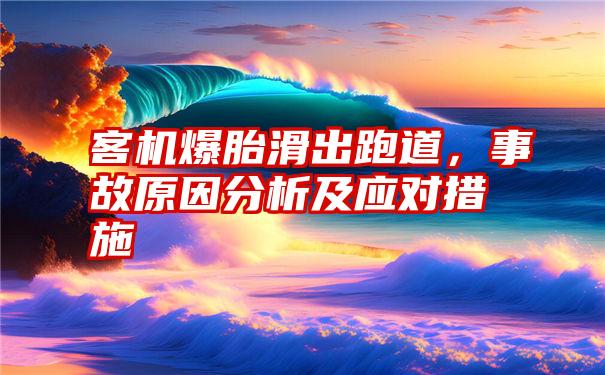 客机爆胎滑出跑道，事故原因分析及应对措施